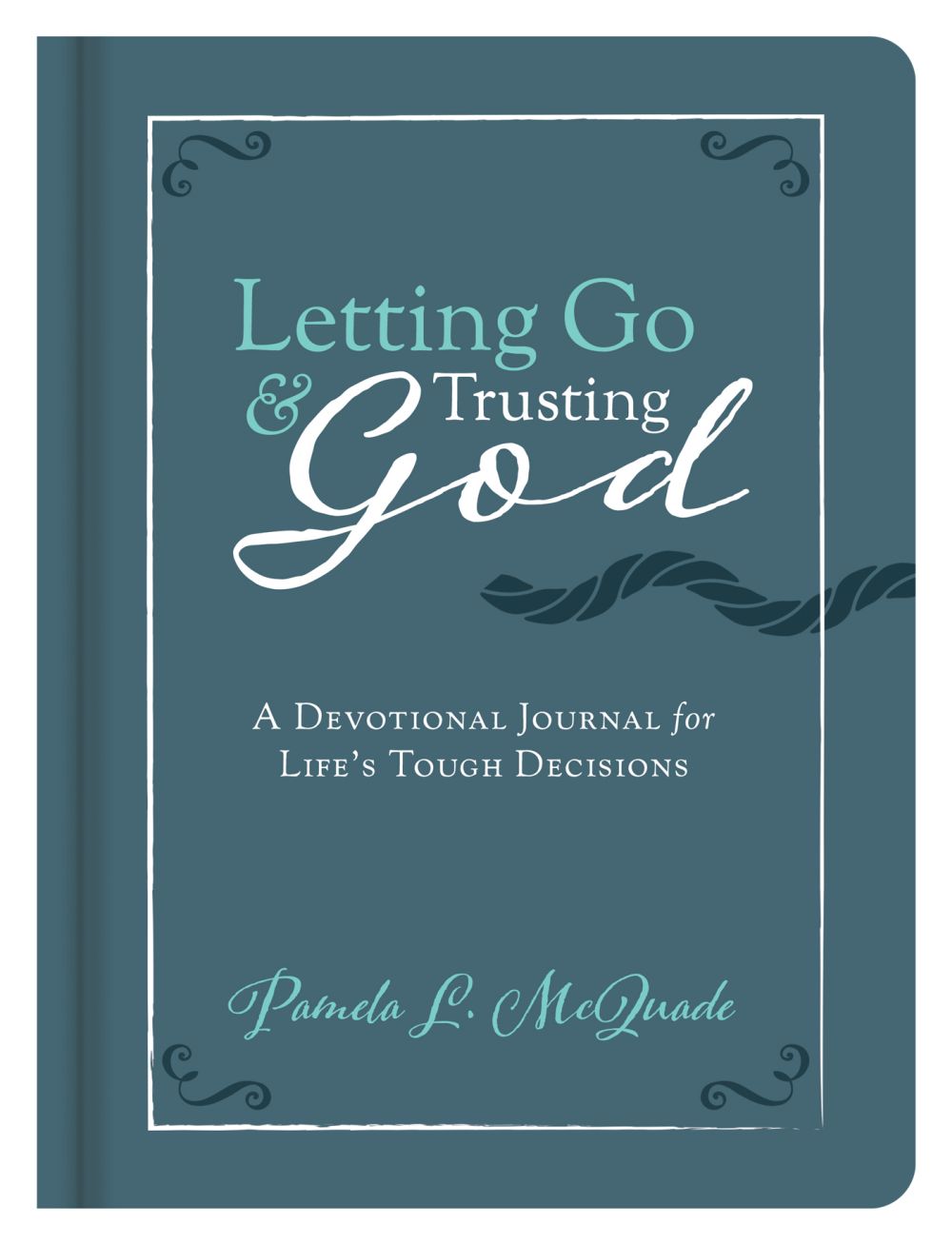 Letting Go
& Trusting
God

A Devotional Journal for
Life's Tough Decisions

Pamela L. McQuade